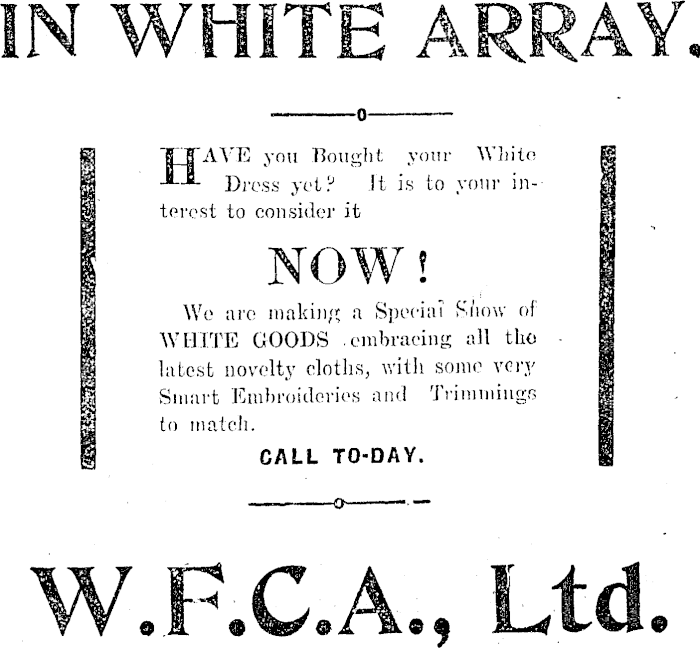 IN WHITE ARRAY.

HAVE you Bought your White Dress yet? It is to your interest to consider it

NOW!

We are making a Special Show of WHITE GOODS embracing all the latest novelty cloths, with some very Smart Embroideries and Trimmings to match.

CALL TO-DAY.

W.F.C.A., Ltd.